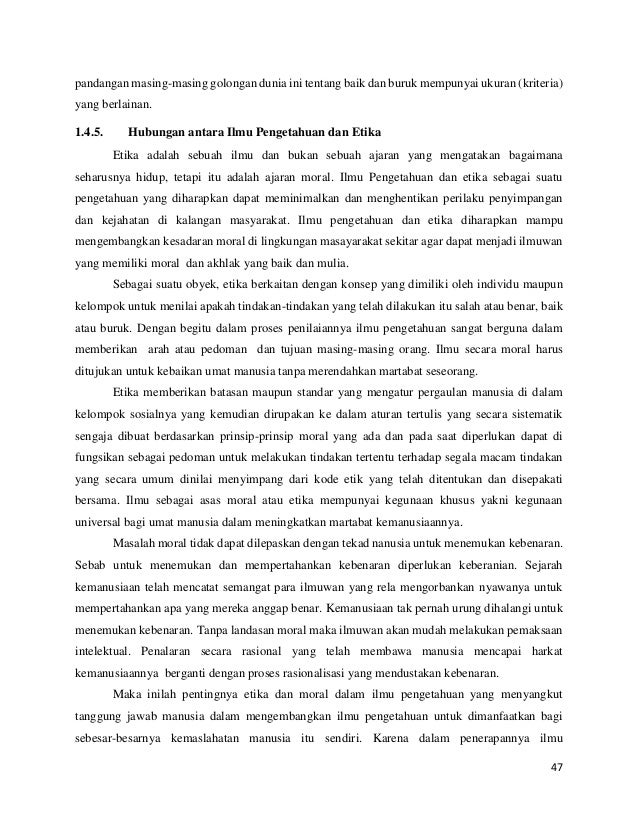 pandangan masing-masing golongan dunia ini tentang baik dan buruk mempunyai ukuran (kriteria) yang berlainan.

1.4.5. Hubungan antara Ilmu Pengetahuan dan Etika

Etika adalah sebuah ilmu dan bukan sebuah ajaran yang mengatakan bagaimana seharusnya hidup, tetapi itu adalah ajaran moral. Ilmu Pengetahuan dan etika sebagai suatu pengetahuan yang diharapkan dapat meminimalkan dan menghentikan perilaku penyimpangan dan kejahatan di kalangan masyarakat. Ilmu pengetahuan dan etika diharapkan mampu mengembangkan kesadaran moral di lingkungan masayarakat sekitar agar dapat menjadi ilmuwan yang memiliki moral dan akhlak yang baik dan mulia.

Sebagai suatu obyek, etika berkaitan dengan konsep yang dimiliki oleh individu maupun kelompok untuk menilai apakah tindakan-tindakan yang telah dilakukan itu salah atau benar, baik atau buruk. Dengan begitu dalam proses penilaiannya ilmu pengetahuan sangat berguna dalam memberikan arah atau pedoman dan tujuan masing-masing orang. Ilmu secara moral harus ditujukan untuk kebaikan umat manusia tanpa merendahkan martabat seseorang.

Etika memberikan batasan maupun standar yang mengatur pergaulan manusia di dalam kelompok sosialnya yang kemudian dirupakan ke dalam aturan tertulis yang secara sistematik sengaja dibuat berdasarkan prinsip-prinsip moral yang ada dan pada saat diperlukan dapat di fungsikan sebagai pedoman untuk melakukan tindakan tertentu terhadap segala macam tindakan yang secara umum dinilai menyimpang dari kode etik yang telah ditentukan dan disepakati bersama. Ilmu sebagai asas moral atau etika mempunyai kegunaan khusus yakni kegunaan universal bagi umat manusia dalam meningkatkan martabat kemanusiaannya.

Masalah moral tidak dapat dilepaskan dengan tekad nanusia untuk menemukan kebenaran. Sebab untuk menemukan dan mempertahankan kebenaran diperlukan keberanian. Sejarah kemanusiaan telah mencatat semangat para ilmuwan yang rela mengorbankan nyawanya untuk mempertahankan apa yang mereka anggap benar. Kemanusiaan tak pernah urung dihalangi untuk menemukan kebenaran. Tanpa landasan moral maka ilmuwan akan mudah melakukan pemaksaan intelektual. Penalaran secara rasional yang telah membawa manusia mencapai harkat kemanusiaannya berganti dengan proses rasionalisasi yang mendustakan kebenaran.

Maka inilah pentingnya etika dan moral dalam ilmu pengetahuan yang menyangkut tanggung jawab manusia dalam mengembangkan ilmu pengetahuan untuk dimanfaatkan bagi sebesar-besarnya kemaslahatan manusia itu sendiri. Karena dalam penerapannya ilmu

47